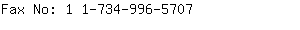 Fax No: 1 1-734-996-5707